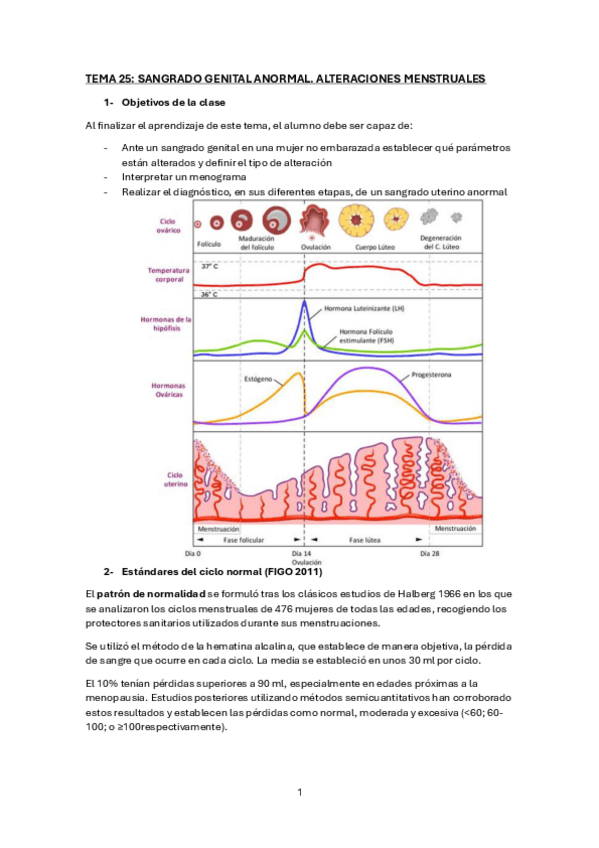 TEMA 25: SANGRADO GENITAL ANORMAL. ALTERACIONES MENSTRUALES

1- Objetivos de la clase

Al finalizar el aprendizaje de este tema, el alumno debe ser capaz de:

- Ante un sangrado genital en una mujer no embarazada establecer qué parámetros están alterados y definir el tipo de alteración
- Interpretar un menograma
- Realizar el diagnóstico, en sus diferentes etapas, de un sangrado uterino anormal

Ciclo ovárico
Folículo
Maduración del folículo
Ovulación
Cuerpo Lúteo
Degeneración del C. Lúteo
Temperatura corporal
37° C
36° C
Hormonas de la hipófisis
Hormona Luteinizante (LH)
Hormona Folículo estimulante (FSH)
Hormonas Ováricas
Estógeno
Progesterona
Ciclo uterino
Menstruación
Menstruación
Fase folicular
Fase lútea
Día 0
Día 14
Ovulación
Día 28

2- Estándares del ciclo normal (FIGO 2011)

El patrón de normalidad se formuló tras los clásicos estudios de Halberg 1966 en los que se analizaron los ciclos menstruales de 476 mujeres de todas las edades, recogiendo los protectores sanitarios utilizados durante sus menstruaciones.

Se utilizó el método de la hematina alcalina, que establece de manera objetiva, la pérdida de sangre que ocurre en cada ciclo. La media se estableció en unos 30 ml por ciclo.

El 10% tenían pérdidas superiores a 90 ml, especialmente en edades próximas a la menopausia. Estudios posteriores utilizando métodos semicuantitativos han corroborado estos resultados y establecen las pérdidas como normal, moderada y excesiva (<60; 60-100; o ≥100respectivamente).

1